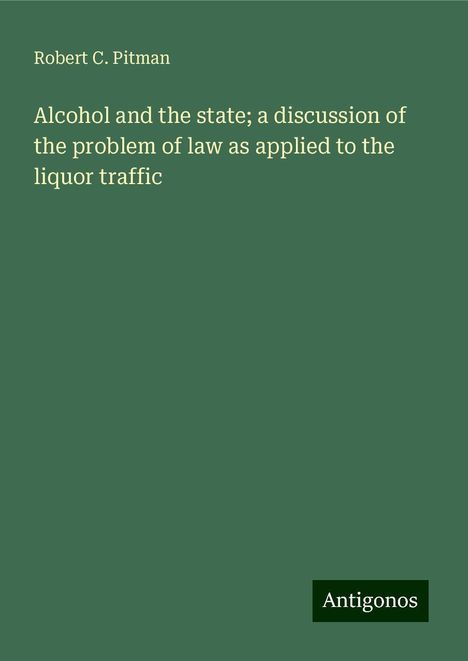 Robert C. Pitman

Alcohol and the state; a discussion of the problem of law as applied to the liquor traffic

Antigonos